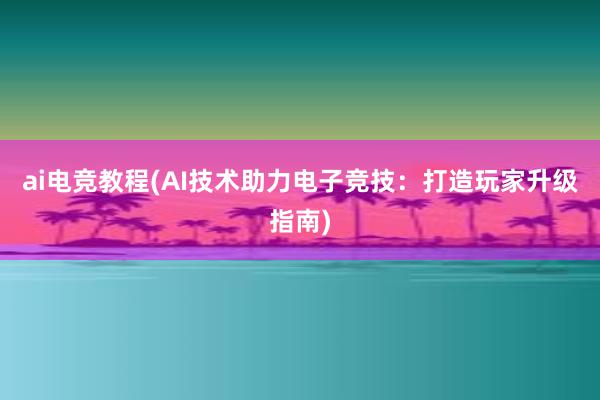 ai电竞教程(AI技术助力电子竞技：打造玩家升级指南)